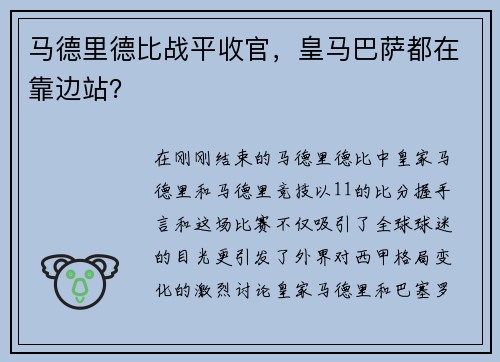 马德里德比战平收官，皇马巴萨都在靠边站?

在刚刚结束的马德里德比中皇家马德里和马德里竞技以11的比分握手言和这场比赛不仅吸引了全球球迷的目光更引发了外界对西甲格局变化的激烈讨论皇家马德里和巴塞罗